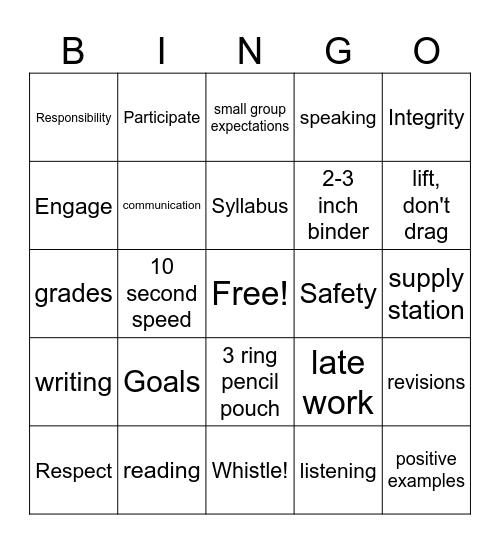 | B | I | N | G | O |
|---|---|---|---|---|
| Responsibility | Participate | small group expectations | speaking | Integrity |
| Engage | communication | Syllabus | 2-3 inch binder | lift, don't drag |
| grades | 10 second speed | Free! | Safety | supply station |
| writing | Goals | 3 ring pencil pouch | late work | revisions |
| Respect | reading | Whistle! | listening | positive examples |